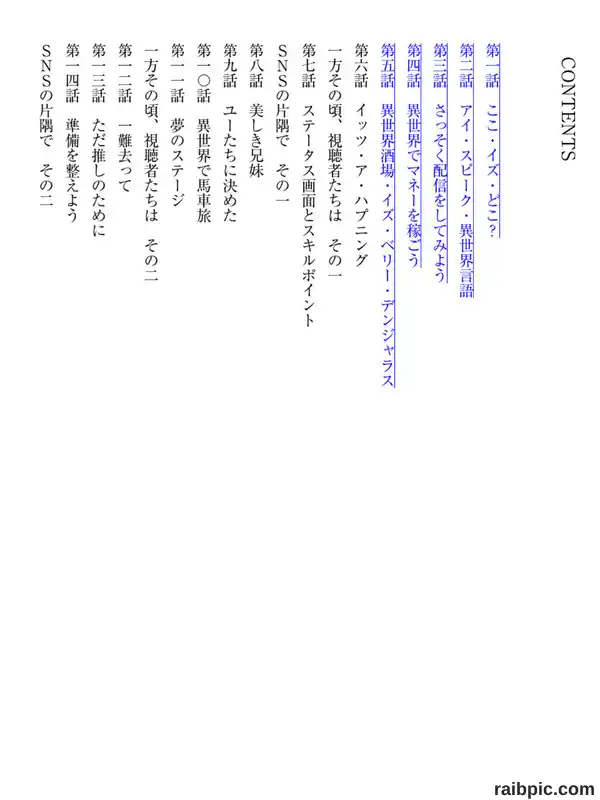 CONTENTS

第一話　ここ・イズ・どこ？

第二話　アイ・スピーク・異世界言語

第三話　さっそく配信をしてみよう

第四話　異世界でマネーを稼ごう

第五話　異世界酒場・イズ・ベリー・デンジャラス

第六話　イッツ・ア・ハプニング

一方その頃、視聴者たちは　その一

第七話　ステータス画面とスキルポイント

SNSの片隅で　その一

第八話　美しき兄妹

第九話　ユーたちに決めた

第一〇話　異世界で馬車旅

第一一話　夢のステージ

一方その頃、視聴者たちは　その二

第一二話　一難去って

第一三話　ただ推しのために

第一四話　準備を整えよう

SNSの片隅で　その二

raibpic.com